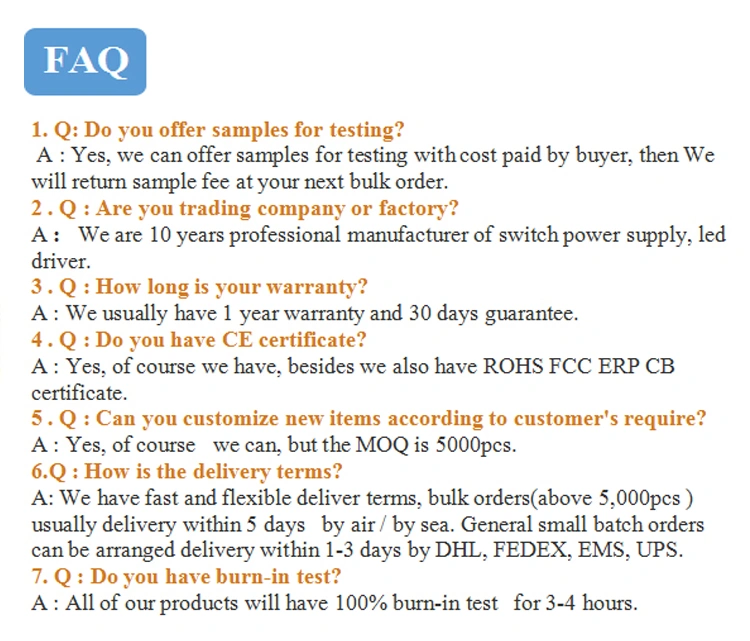 FAQ

1. Q: Do you offer samples for testing?
A : Yes, we can offer samples for testing with cost paid by buyer, then We will return sample fee at your next bulk order.
2 . Q : Are you trading company or factory?
A : We are 10 years professional manufacturer of switch power supply, led driver.
3 . Q : How long is your warranty?
A : We usually have 1 year warranty and 30 days guarantee.
4 . Q : Do you have CE certificate?
A : Yes, of course we have, besides we also have ROHS FCC ERP CB certificate.
5 . Q : Can you customize new items according to customer's require?
A : Yes, of course we can, but the MOQ is 5000pcs.
6.Q : How is the delivery terms?
A: We have fast and flexible deliver terms, bulk orders(above 5,000pcs ) usually delivery within 5 days by air / by sea. General small batch orders can be arranged delivery within 1-3 days by DHL, FEDEX, EMS, UPS.
7. Q : Do you have burn-in test?
A : All of our products will have 100% burn-in test for 3-4 hours.